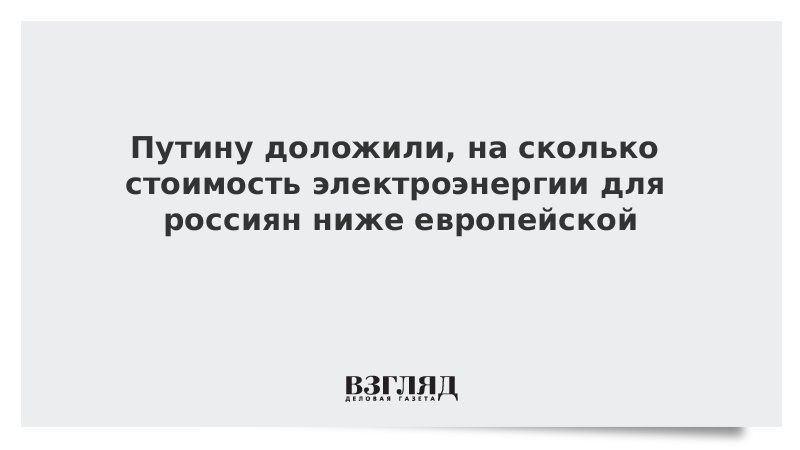 Путину доложили, на сколько стоимость электроэнергии для россиян ниже европейской

ВЗГЛЯД
ДЕЛОВАЯ ГАЗЕТА